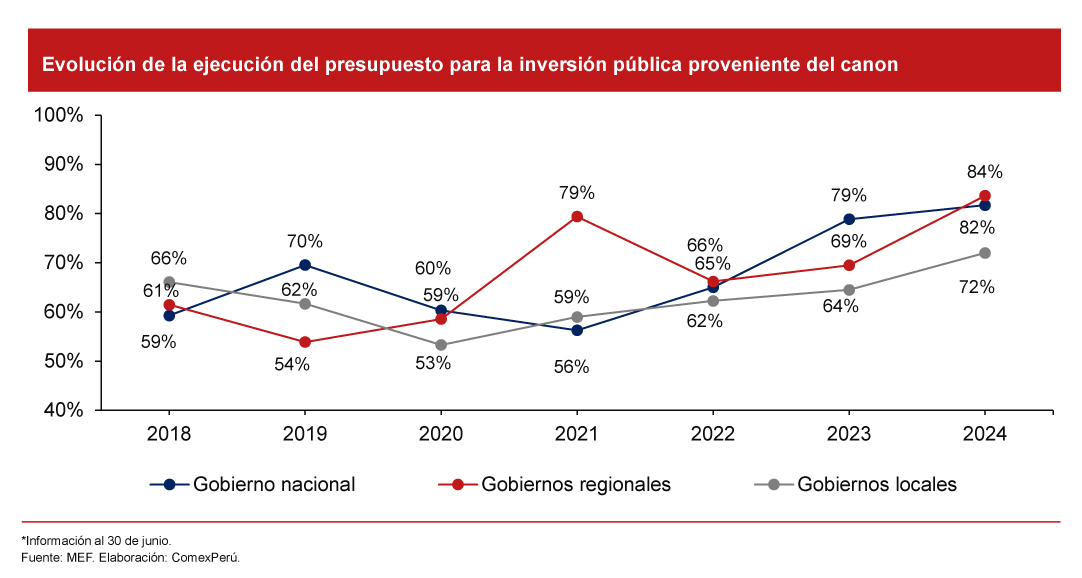 Evolución de la ejecución del presupuesto para la inversión pública proveniente del canon

100%
90%
80%
70%
60%
50%
40%

66%
61%
59%
70%
62%
54%
60%
59%
53%
79%
59%
56%
66%
65%
62%
79%
69%
64%
84%
82%
72%

2018
2019
2020
2021
2022
2023
2024

Gobierno nacional
Gobiernos regionales
Gobiernos locales

*Información al 30 de junio.
Fuente: MEF. Elaboración: ComexPerú.